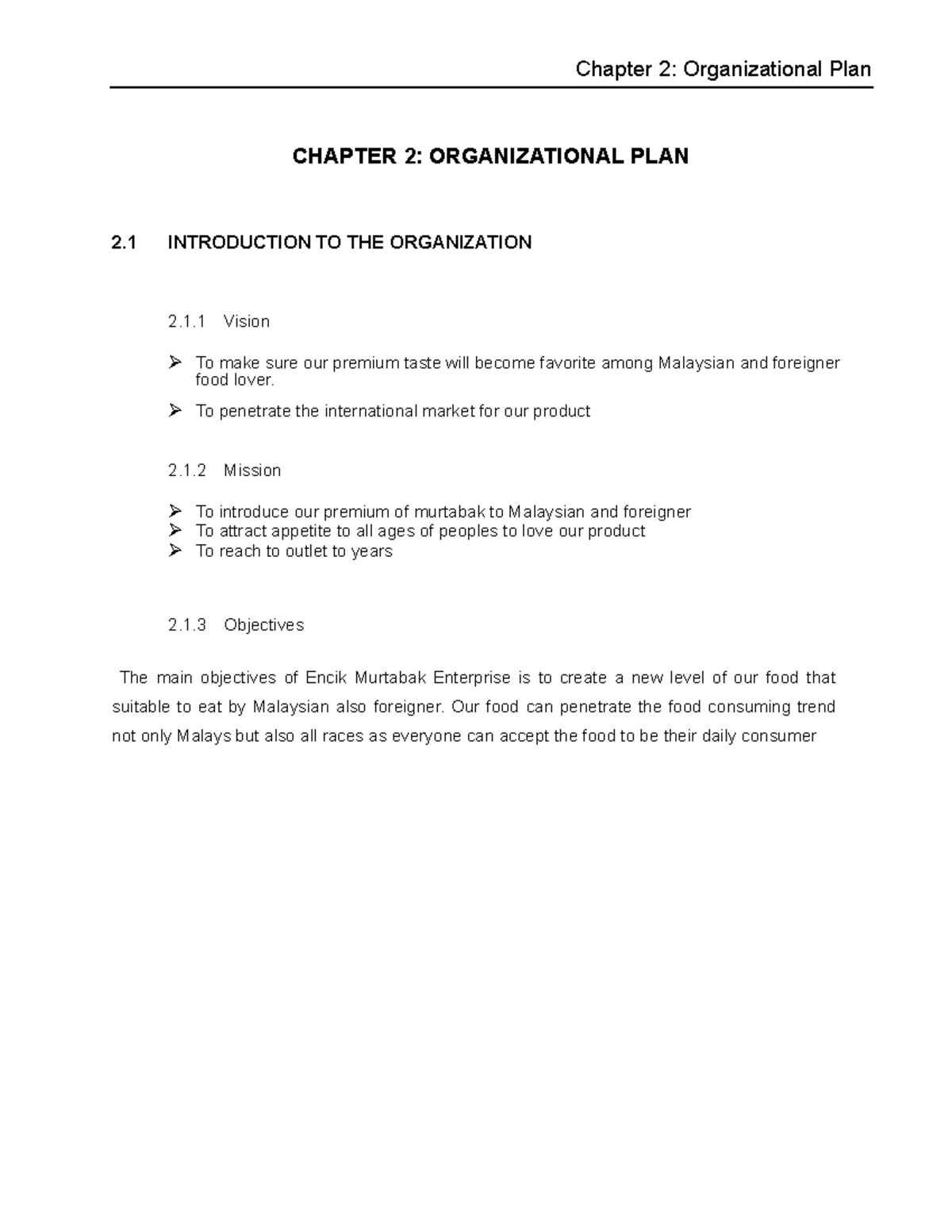 Chapter 2: Organizational Plan

CHAPTER 2: ORGANIZATIONAL PLAN

2.1 INTRODUCTION TO THE ORGANIZATION

2.1.1 Vision

➢ To make sure our premium taste will become favorite among Malaysian and foreigner food lover.

➢ To penetrate the international market for our product

2.1.2 Mission

➢ To introduce our premium of murtabak to Malaysian and foreigner
➢ To attract appetite to all ages of peoples to love our product
➢ To reach to outlet to years

2.1.3 Objectives

The main objectives of Encik Murtabak Enterprise is to create a new level of our food that suitable to eat by Malaysian also foreigner. Our food can penetrate the food consuming trend not only Malays but also all races as everyone can accept the food to be their daily consumer